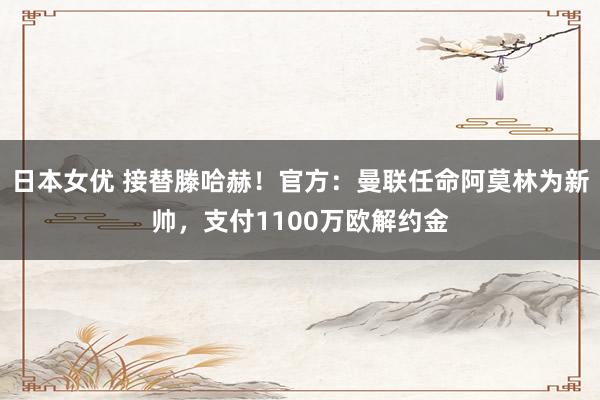 日本女优 接替滕哈赫！官方：曼联任命阿莫林为新帅，支付1100万欧解约金